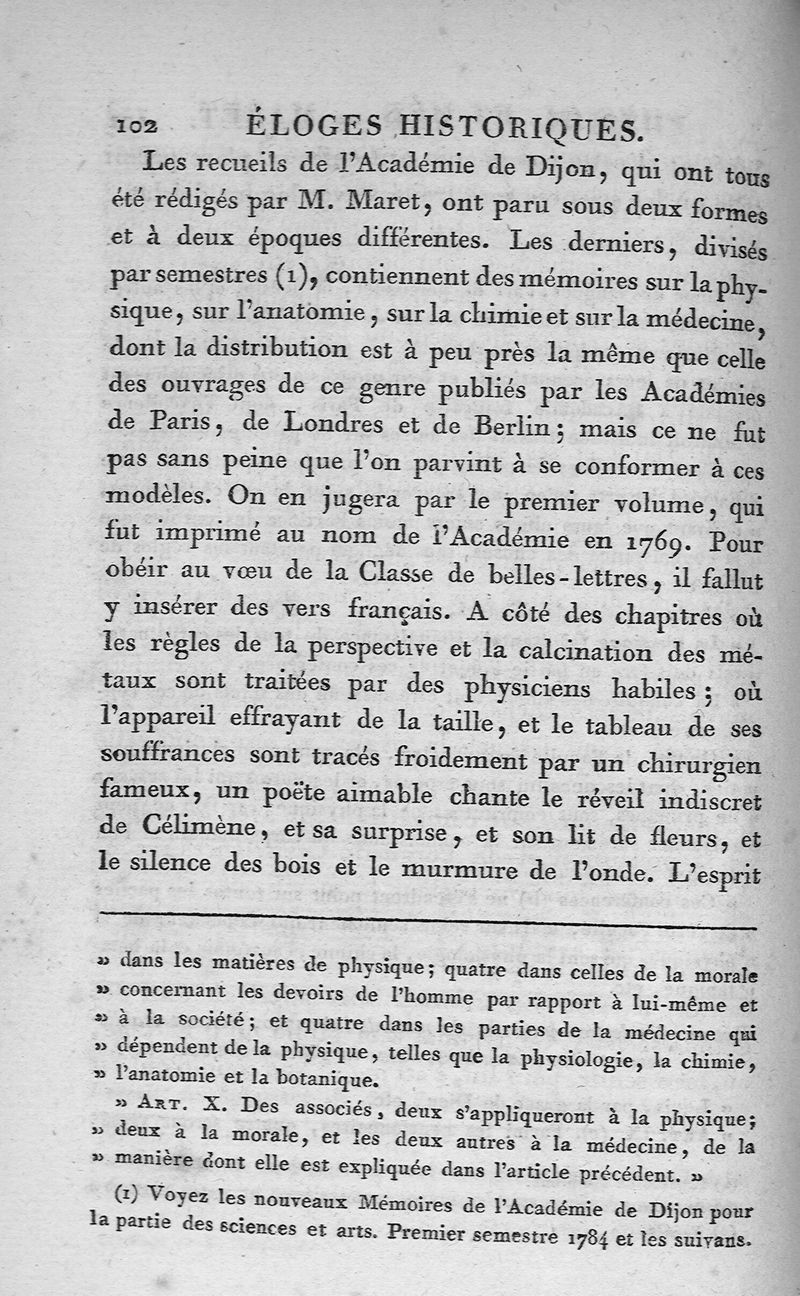 102 ÉLOGES HISTORIQUES.

Les recueils de l'Académie de Dijon, qui ont tous été rédigés par M. Maret, ont paru sous deux formes et à deux époques différentes. Les derniers, divisés par semestres (1), contiennent des mémoires sur la physique, sur l'anatomie, sur la chimie et sur la médecine, dont la distribution est à peu près la même que celle des ouvrages de ce genre publiés par les Académies de Paris, de Londres et de Berlin; mais ce ne fut pas sans peine que l'on parvint à se conformer à ces modèles. On en jugera par le premier volume, qui fut imprimé au nom de l'Académie en 1769. Pour obéir au vœu de la Classe de belles-lettres, il fallut y insérer des vers français. A côté des chapitres où les règles de la perspective et la calcination des métaux sont traitées par des physiciens habiles; où l'appareil effrayant de la taille, et le tableau de ses souffrances sont tracés froidement par un chirurgien fameux, un poëte aimable chante le réveil indiscret de Célimène, et sa surprise, et son lit de fleurs, et le silence des bois et le murmure de l'onde. L'esprit

» dans les matières de physique; quatre dans celles de la morale » concernant les devoirs de l'homme par rapport à lui-même et » à la société; et quatre dans les parties de la médecine qui » dépendent de la physique, telles que la physiologie, la chimie, » l'anatomie et la botanique.

» Art. X. Des associés, deux s'appliqueront à la physique; » deux à la morale, et les deux autres à la médecine, de la » manière dont elle est expliquée dans l'article précédent. »

(1) Voyez les nouveaux Mémoires de l'Académie de Dijon pour la partie des sciences et arts. Premier semestre 1784 et les suivans.